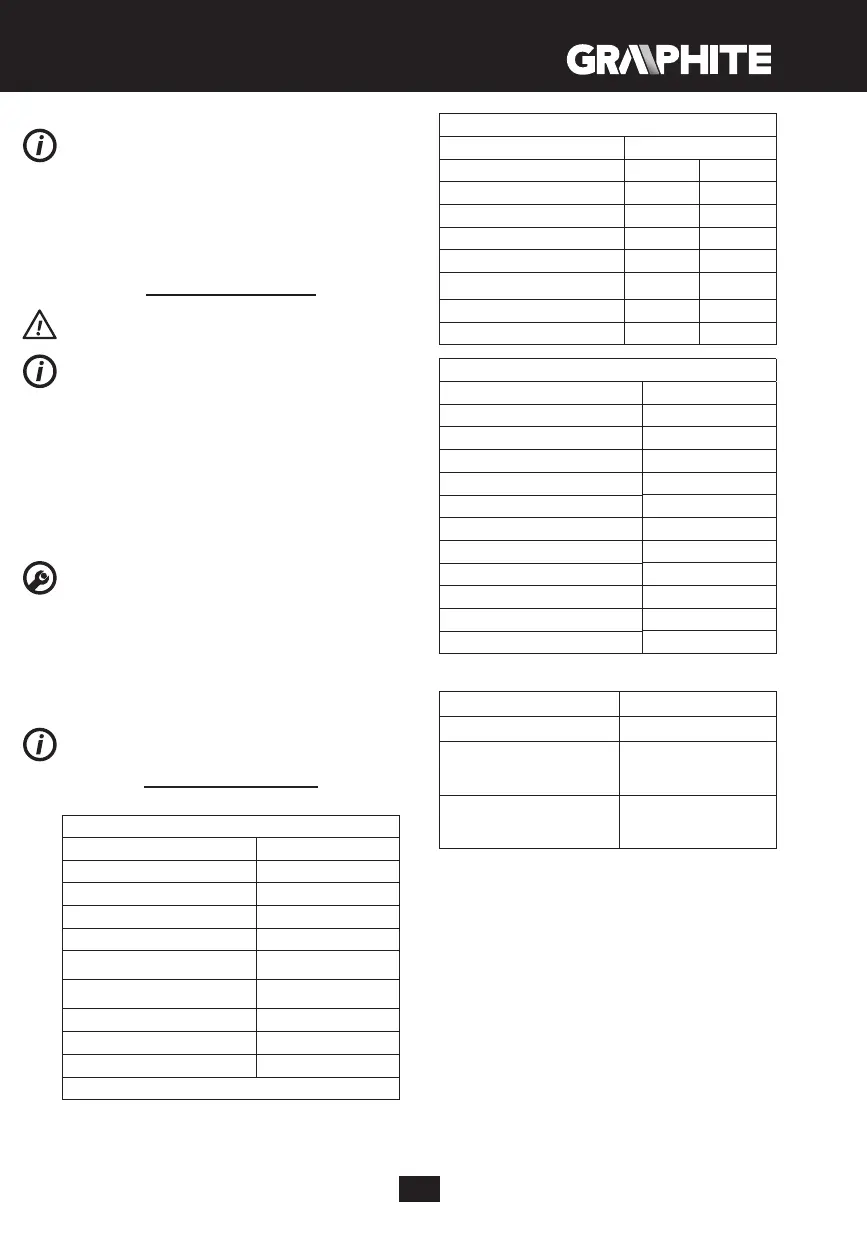 GRAPHITE